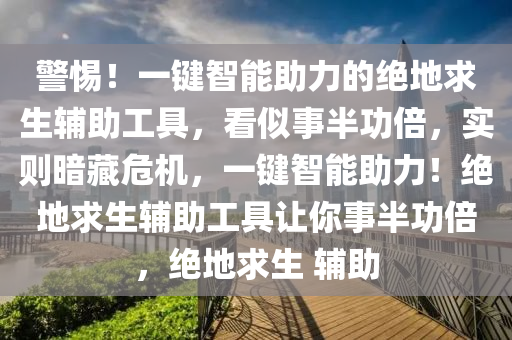 警惕！一键智能助力的绝地求生辅助工具，看似事半功倍，实则暗藏危机，一键智能助力！绝地求生辅助工具让你事半功倍，绝地求生 辅助